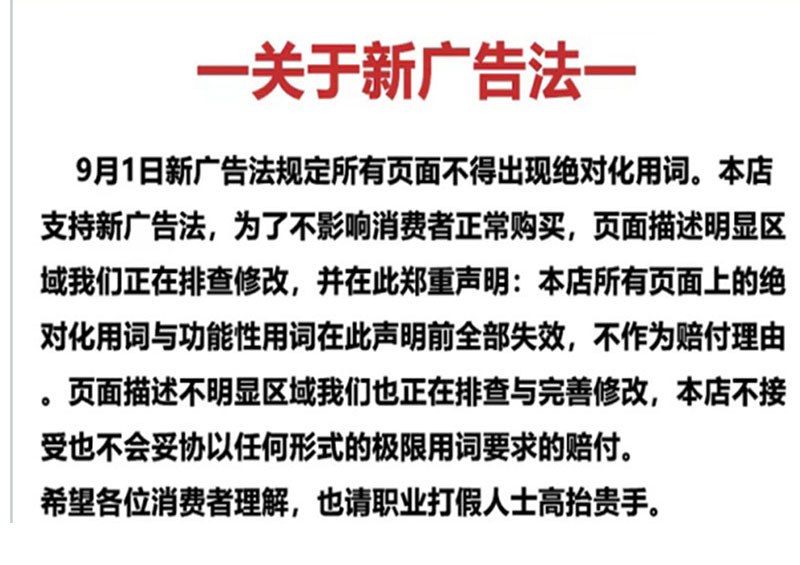 一关于新广告法一

9月1日新广告法规定所有页面不得出现绝对化用词。本店支持新广告法，为了不影响消费者正常购买，页面描述明显区域我们正在排查修改，并在此郑重声明：本店所有页面上的绝对化用词与功能性用词在此声明前全部失效，不作为赔付理由。页面描述不明显区域我们也正在排查与完善修改，本店不接受也不会妥协以任何形式的极限用词要求的赔付。

希望各位消费者理解，也请职业打假人士高抬贵手。